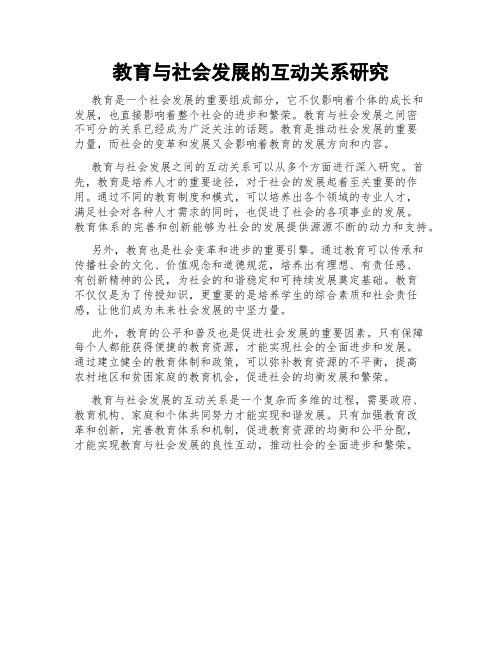 教育与社会发展的互动关系研究

教育是一个社会发展的重要组成部分，它不仅影响着个体的成长和发展，也直接影响着整个社会的进步和繁荣。教育与社会发展之间密不可分的关系已经成为广泛关注的话题。教育是推动社会发展的重要力量，而社会的变革和发展又会影响着教育的发展方向和内容。

教育与社会发展之间的互动关系可以从多个方面进行深入研究。首先，教育是培养人才的重要途径，对于社会的发展起着至关重要的作用。通过不同的教育制度和模式，可以培养出各个领域的专业人才，满足社会对各种人才需求的同时，也促进了社会的各项事业的发展。教育体系的完善和创新能够为社会的发展提供源源不断的动力和支持。

另外，教育也是社会变革和进步的重要引擎。通过教育可以传承和传播社会的文化、价值观念和道德规范，培养出有理想、有责任感、有创新精神的公民，为社会的和谐稳定和可持续发展奠定基础。教育不仅仅是为了传授知识，更重要的是培养学生的综合素质和社会责任感，让他们成为未来社会发展的中坚力量。

此外，教育的公平和普及也是促进社会发展的重要因素。只有保障每个人都能获得便捷的教育资源，才能实现社会的全面进步和发展。通过建立健全的教育体制和政策，可以弥补教育资源的不平衡，提高农村地区和贫困家庭的教育机会，促进社会的均衡发展和繁荣。

教育与社会发展的互动关系是一个复杂而多维的过程，需要政府、教育机构、家庭和个体共同努力才能实现和谐发展。只有加强教育改革和创新，完善教育体系和机制，促进教育资源的均衡和公平分配，才能实现教育与社会发展的良性互动，推动社会的全面进步和繁荣。